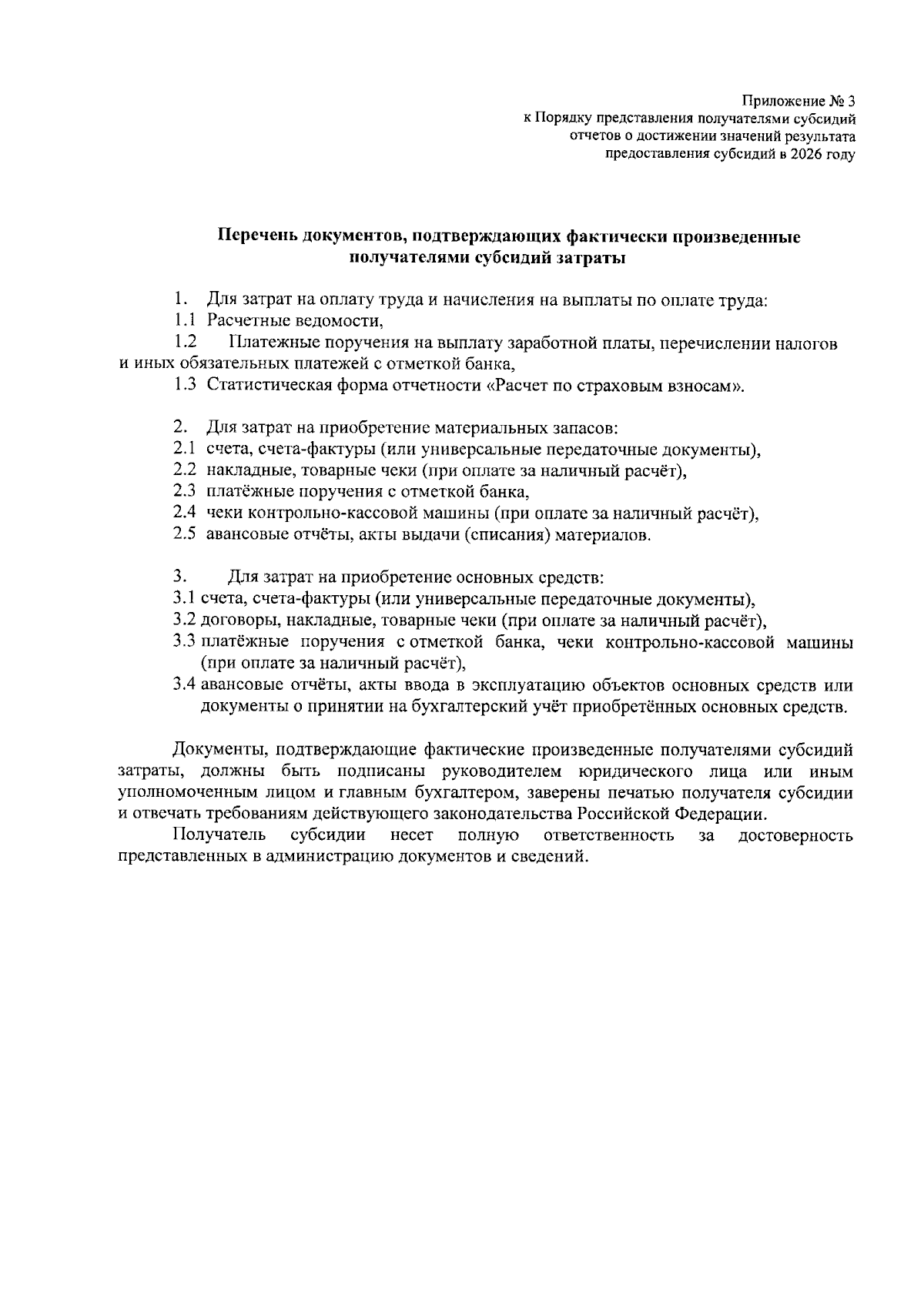 Приложение № 3
к Порядку представления получателями субсидий
отчетов о достижении значений результата
предоставления субсидий в 2026 году

Перечень документов, подтверждающих фактически произведенные получателями субсидий затраты

1. Для затрат на оплату труда и начисления на выплаты по оплате труда:
1.1 Расчетные ведомости,
1.2 Платежные поручения на выплату заработной платы, перечислении налогов и иных обязательных платежей с отметкой банка,
1.3 Статистическая форма отчетности «Расчет по страховым взносам».

2. Для затрат на приобретение материальных запасов:
2.1 счета, счета-фактуры (или универсальные передаточные документы),
2.2 накладные, товарные чеки (при оплате за наличный расчёт),
2.3 платёжные поручения с отметкой банка,
2.4 чеки контрольно-кассовой машины (при оплате за наличный расчёт),
2.5 авансовые отчёты, акты выдачи (списания) материалов.

3. Для затрат на приобретение основных средств:
3.1 счета, счета-фактуры (или универсальные передаточные документы),
3.2 договоры, накладные, товарные чеки (при оплате за наличный расчёт),
3.3 платёжные поручения с отметкой банка, чеки контрольно-кассовой машины (при оплате за наличный расчёт),
3.4 авансовые отчёты, акты ввода в эксплуатацию объектов основных средств или документы о принятии на бухгалтерский учёт приобретённых основных средств.

Документы, подтверждающие фактические произведенные получателями субсидий затраты, должны быть подписаны руководителем юридического лица или иным уполномоченным лицом и главным бухгалтером, заверены печатью получателя субсидии и отвечать требованиям действующего законодательства Российской Федерации.
Получатель субсидии несет полную ответственность за достоверность представленных в администрацию документов и сведений.